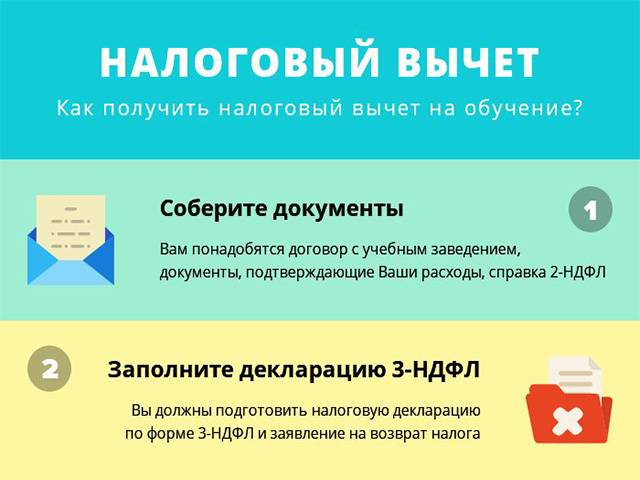 НАЛОГОВЫЙ ВЫЧЕТ
Как получить налоговый вычет на обучение?

Соберите документы

1

Вам понадобятся договор с учебным заведением, документы, подтверждающие Ваши расходы, справка 2-НДФЛ

2

Заполните декларацию 3-НДФЛ

Вы должны подготовить налоговую декларацию по форме 3-НДФЛ и заявление на возврат налога